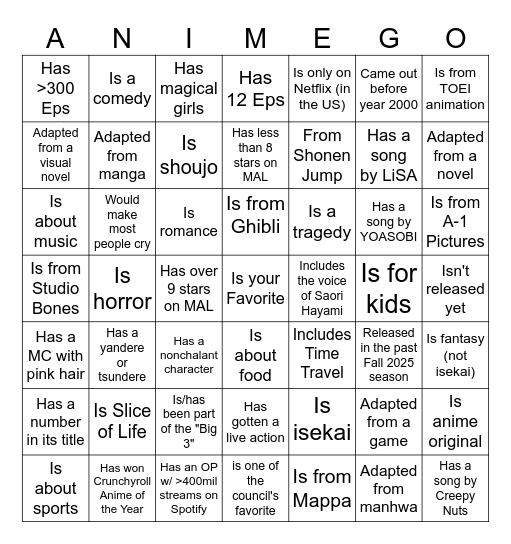 | A | N | I | M | E | G | O |
|---|---|---|---|---|---|---|
| Has >300 Eps | Is a comedy | Has magical girls | Has 12 Eps | Is only on Netflix (in the US) | Came out before year 2000 | Is from TOEI animation |
| Adapted from a visual novel | Adapted from manga | Is shoujo | Has less than 8 stars on MAL | From Shonen Jump | Has a song by LiSA | Adapted from a novel |
| Is about music | Would make most people cry | Is romance | Is from Ghibli | Is a tragedy | Has a song by YOASOBI | Is from A-1 Pictures |
| Is from Studio Bones | Is horror | Has over 9 stars on MAL | Is your Favorite | Includes the voice of Saori Hayami | Is for kids | Isn't released yet |
| Has a MC with pink hair | Has a yandere or tsundere | Has a nonchalant character | Is about food | Includes Time Travel | Released in the past Fall 2025 season | Is fantasy (not isekai) |
| Has a number in its title | Is Slice of Life | Is/has been part of the "Big 3" | Has gotten a live action | Is isekai | Adapted from a game | Is anime original |
| Is about sports | Has won Crunchyroll Anime of the Year | Has an OP w/ >400mil streams on Spotify | is one of the council's favorite | Is from Mappa | Adapted from manhwa | Has a song by Creepy Nuts |